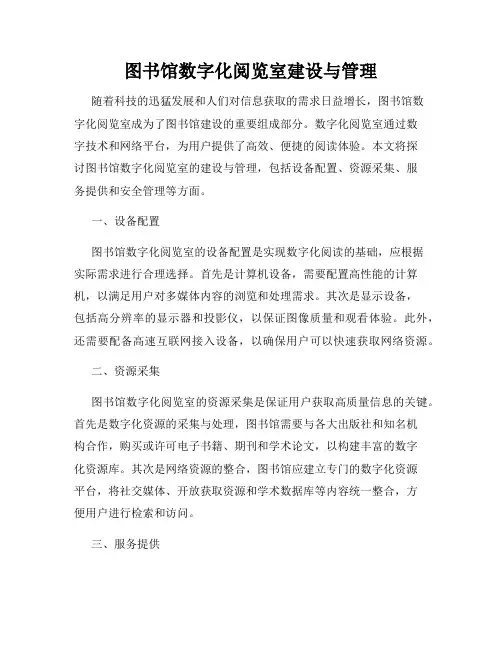 图书馆数字化阅览室建设与管理

随着科技的迅猛发展和人们对信息获取的需求日益增长，图书馆数字化阅览室成为了图书馆建设的重要组成部分。数字化阅览室通过数字技术和网络平台，为用户提供了高效、便捷的阅读体验。本文将探讨图书馆数字化阅览室的建设与管理，包括设备配置、资源采集、服务提供和安全管理等方面。

一、设备配置

图书馆数字化阅览室的设备配置是实现数字化阅读的基础，应根据实际需求进行合理选择。首先是计算机设备，需要配置高性能的计算机，以满足用户对多媒体内容的浏览和处理需求。其次是显示设备，包括高分辨率的显示器和投影仪，以保证图像质量和观看体验。此外，还需要配备高速互联网接入设备，以确保用户可以快速获取网络资源。

二、资源采集

图书馆数字化阅览室的资源采集是保证用户获取高质量信息的关键。首先是数字化资源的采集与处理，图书馆需要与各大出版社和知名机构合作，购买或许可电子书籍、期刊和学术论文，以构建丰富的数字化资源库。其次是网络资源的整合，图书馆应建立专门的数字化资源平台，将社交媒体、开放获取资源和学术数据库等内容统一整合，方便用户进行检索和访问。

三、服务提供